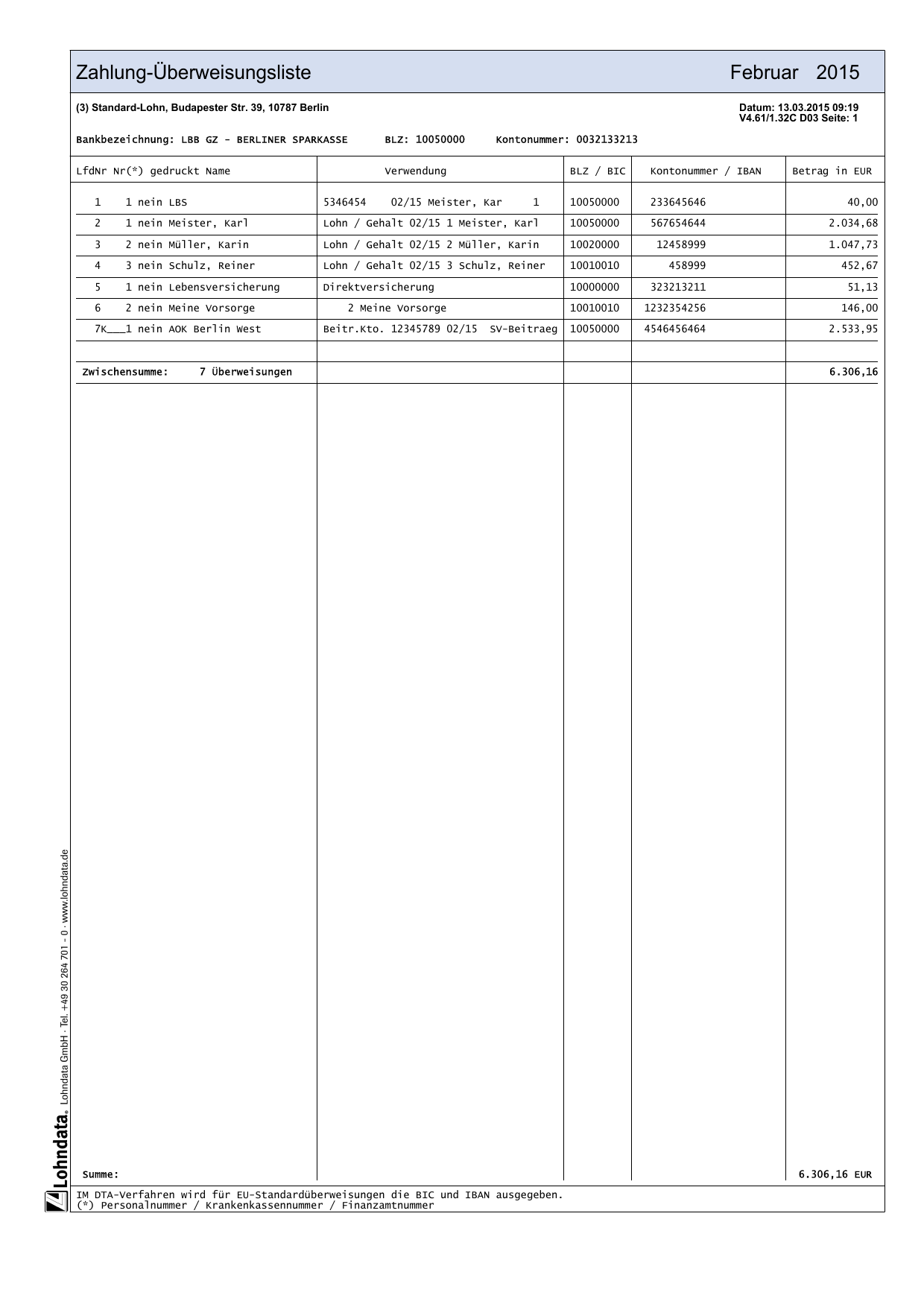 Zahlung-Überweisungsliste Februar 2015

(3) Standard-Lohn, Budapester Str. 39, 10787 Berlin

Datum: 13.03.2015 09:19
V4.61/1.32C D03 Seite: 1

Bankbezeichnung: LBB GZ - BERLINER SPARKASSE BLZ: 10050000 Kontonummer: 0032133213

| LfdNr Nr(*) gedruckt Name | Verwendung | BLZ / BIC | Kontonummer / IBAN | Betrag in EUR |
|---|---|---|---|---|
| 1 1 nein LBS | 5346454 02/15 Meister, Kar 1 | 10050000 | 233645646 | 40,00 |
| 2 1 nein Meister, Karl | Lohn / Gehalt 02/15 1 Meister, Karl | 10050000 | 567654644 | 2.034,68 |
| 3 2 nein Müller, Karin | Lohn / Gehalt 02/15 2 Müller, Karin | 10020000 | 12458999 | 1.047,73 |
| 4 3 nein Schulz, Reiner | Lohn / Gehalt 02/15 3 Schulz, Reiner | 10010010 | 458999 | 452,67 |
| 5 1 nein Lebensversicherung | Direktversicherung | 10000000 | 323213211 | 51,13 |
| 6 2 nein Meine Vorsorge | 2 Meine Vorsorge | 10010010 | 1232354256 | 146,00 |
| 7K___1 nein AOK Berlin West | Beitr.Kto. 12345789 02/15 SV-Beitraeg | 10050000 | 4546456464 | 2.533,95 |
| | | | | |
| Zwischensumme: 7 Überweisungen | | | | 6.306,16 |
| Summe: | | | | 6.306,16 EUR |

IM DTA-Verfahren wird für EU-Standardüberweisungen die BIC und IBAN ausgegeben.
(*) Personalnummer / Krankenkassennummer / Finanzamtnummer

Lohndata® Lohndata GmbH · Tel. +49 30 264 701 - 0 · www.lohndata.de